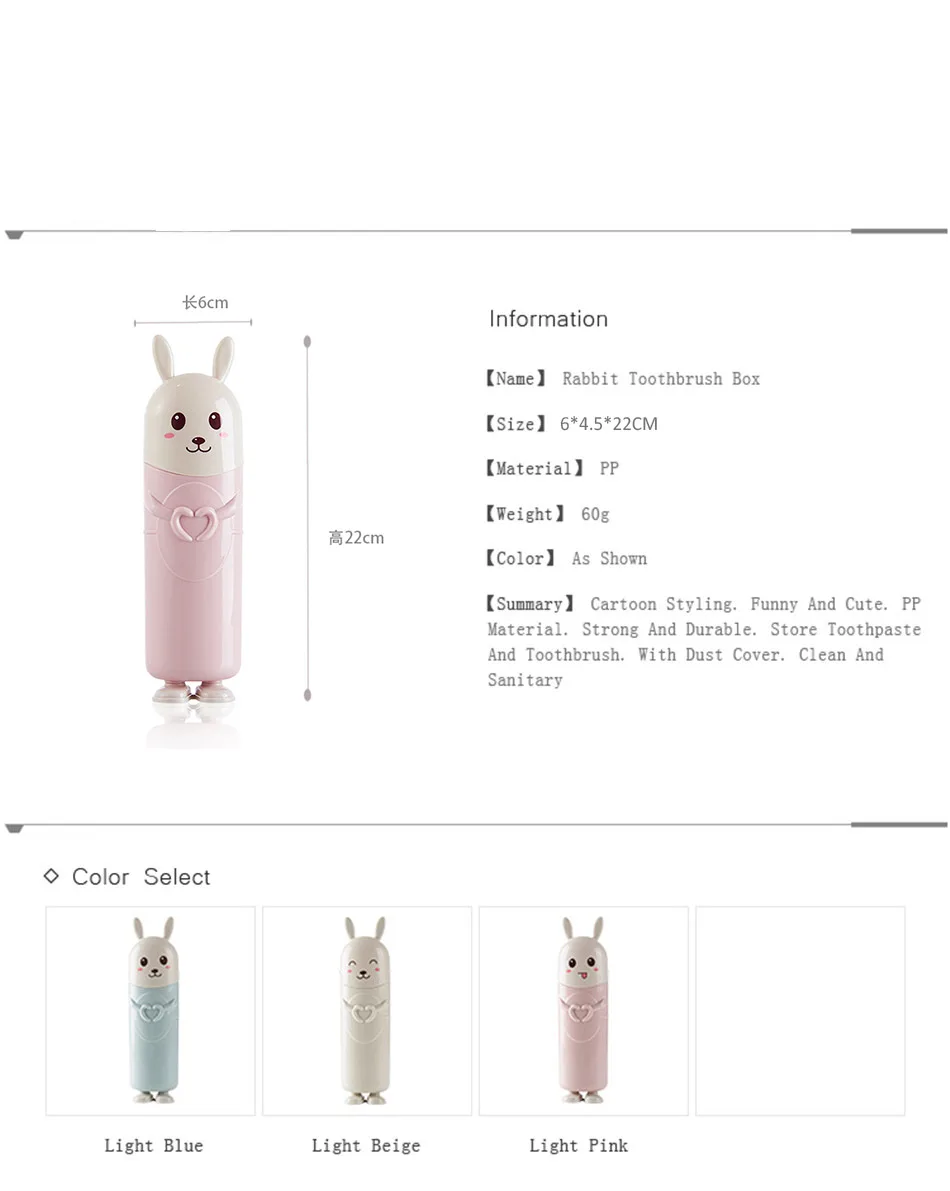 长6cm

高22cm

Information

【Name】 Rabbit Toothbrush Box

【Size】 6*4.5*22CM

【Material】 PP

【Weight】 60g

【Color】 As Shown

【Summary】 Cartoon Styling. Funny And Cute. PP Material. Strong And Durable. Store Toothpaste And Toothbrush. With Dust Cover. Clean And Sanitary

◇ Color Select

Light Blue

Light Beige

Light Pink